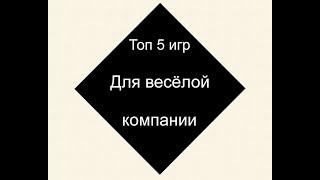 Топ 5 игр

Для весёлой

компании